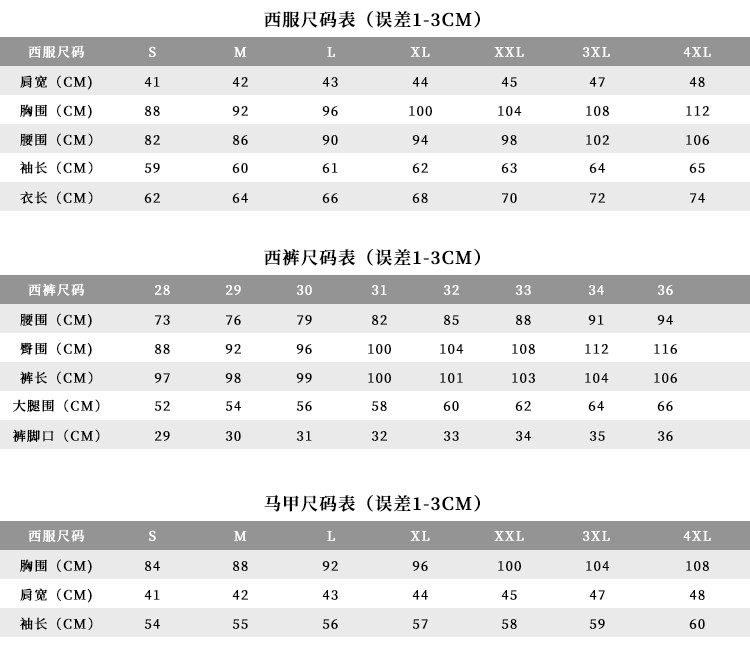 西服尺码表（误差1-3CM）

| 西服尺码 | S | M | L | XL | XXL | 3XL | 4XL |
|---|---|---|---|---|---|---|---|
| 肩宽（CM） | 41 | 42 | 43 | 44 | 45 | 47 | 48 |
| 胸围（CM） | 88 | 92 | 96 | 100 | 104 | 108 | 112 |
| 腰围（CM） | 82 | 86 | 90 | 94 | 98 | 102 | 106 |
| 袖长（CM） | 59 | 60 | 61 | 62 | 63 | 64 | 65 |
| 衣长（CM） | 62 | 64 | 66 | 68 | 70 | 72 | 74 |

西裤尺码表（误差1-3CM）

| 西裤尺码 | 28 | 29 | 30 | 31 | 32 | 33 | 34 | 36 |
|---|---|---|---|---|---|---|---|---|
| 腰围（CM） | 73 | 76 | 79 | 82 | 85 | 88 | 91 | 94 |
| 臀围（CM） | 88 | 92 | 96 | 100 | 104 | 108 | 112 | 116 |
| 裤长（CM） | 97 | 98 | 99 | 100 | 101 | 103 | 104 | 106 |
| 大腿围（CM） | 52 | 54 | 56 | 58 | 60 | 62 | 64 | 66 |
| 裤脚口（CM） | 29 | 30 | 31 | 32 | 33 | 34 | 35 | 36 |

马甲尺码表（误差1-3CM）

| 西服尺码 | S | M | L | XL | XXL | 3XL | 4XL |
|---|---|---|---|---|---|---|---|
| 胸围（CM） | 84 | 88 | 92 | 96 | 100 | 104 | 108 |
| 肩宽（CM） | 41 | 42 | 43 | 44 | 45 | 47 | 48 |
| 袖长（CM） | 54 | 55 | 56 | 57 | 58 | 59 | 60 |